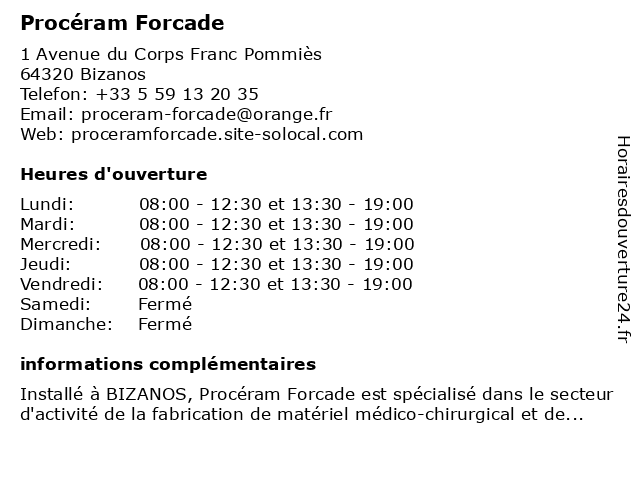 Procéram Forcade

1 Avenue du Corps Franc Pommiès
64320 Bizanos
Telefon: +33 5 59 13 20 35
Email: proceram-forcade@orange.fr
Web: proceramforcade.site-solocal.com

Heures d'ouverture

| | |
|---|---|
| Lundi: | 08:00 - 12:30 et 13:30 - 19:00 |
| Mardi: | 08:00 - 12:30 et 13:30 - 19:00 |
| Mercredi: | 08:00 - 12:30 et 13:30 - 19:00 |
| Jeudi: | 08:00 - 12:30 et 13:30 - 19:00 |
| Vendredi: | 08:00 - 12:30 et 13:30 - 19:00 |
| Samedi: | Fermé |
| Dimanche: | Fermé |

informations complémentaires

Installé à BIZANOS, Procéram Forcade est spécialisé dans le secteur d'activité de la fabrication de matériel médico-chirurgical et de...

Horairesdouverture24.fr